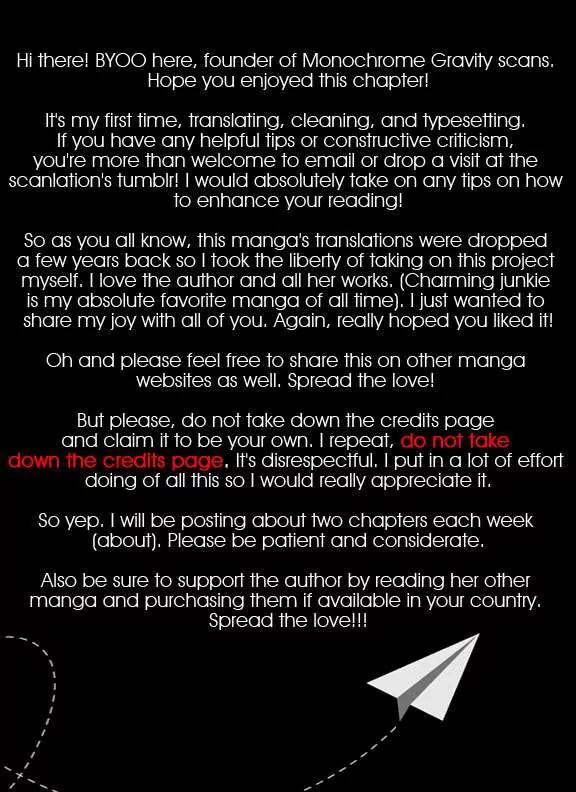 Hi there! BYOO here, founder of Monochrome Gravity scans. Hope you enjoyed this chapter!

It's my first time, translating, cleaning, and typesetting. If you have any helpful tips or constructive criticism, you're more than welcome to email or drop a visit at the scanlation's tumblr! I would absolutely take on any tips on how to enhance your reading!

So as you all know, this manga's translations were dropped a few years back so I took the liberty of taking on this project myself. I love the author and all her works. (Charming junkie is my absolute favorite manga of all time). I just wanted to share my joy with all of you. Again, really hoped you liked it!

Oh and please feel free to share this on other manga websites as well. Spread the love!

But please, do not take down the credits page and claim it to be your own. I repeat, do not take down the credits page. It's disrespectful. I put in a lot of effort doing of all this so I would really appreciate it.

So yep. I will be posting about two chapters each week (about). Please be patient and considerate.

Also be sure to support the author by reading her other manga and purchasing them if available in your country. Spread the love!!!